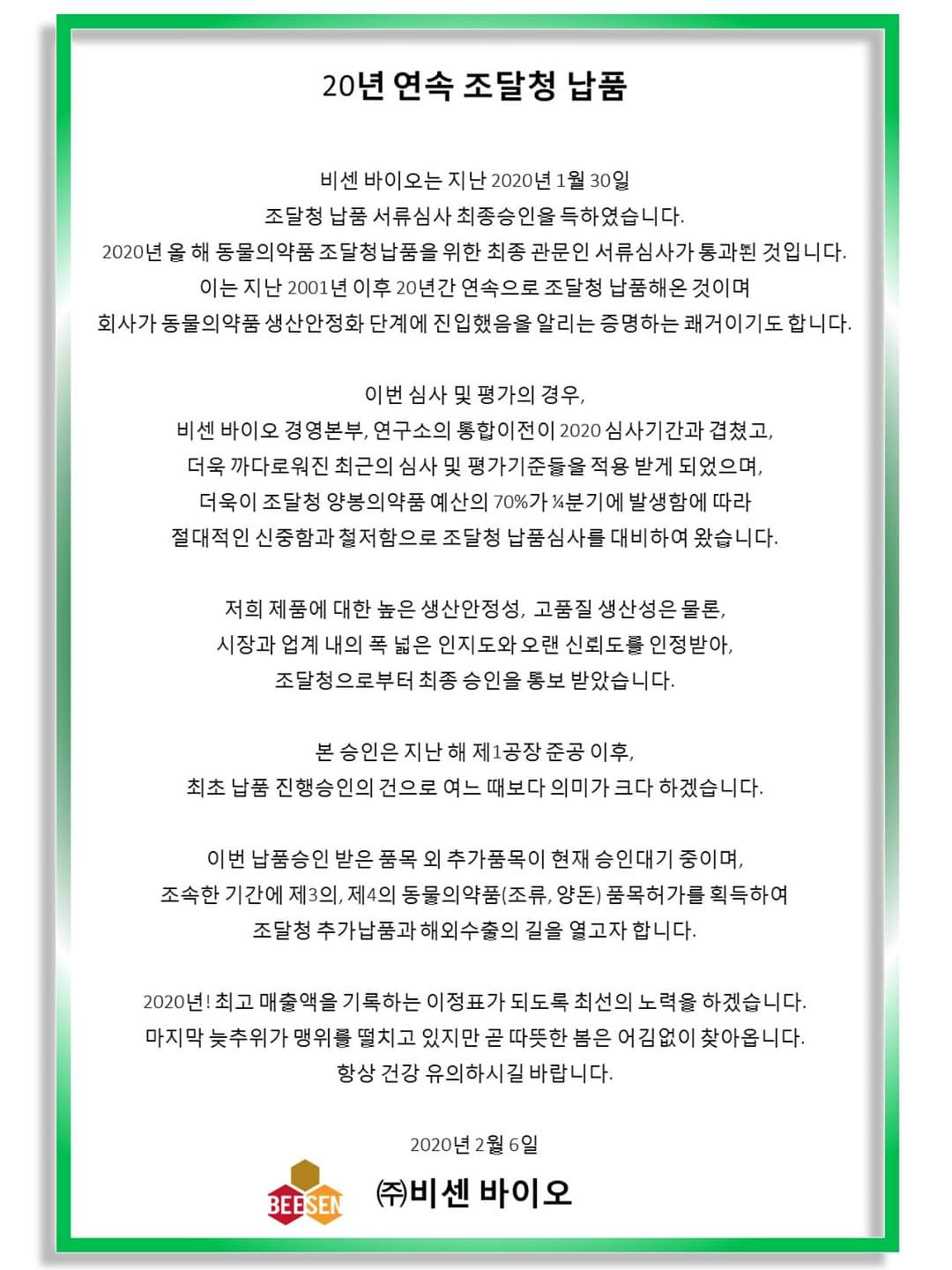 20년 연속 조달청 납품

비센 바이오는 지난 2020년 1월 30일
조달청 납품 서류심사 최종승인을 득하였습니다.
2020년 올 해 동물의약품 조달청납품을 위한 최종 관문인 서류심사가 통과된 것입니다.
이는 지난 2001년 이후 20년간 연속으로 조달청 납품해온 것이며
회사가 동물의약품 생산안정화 단계에 진입했음을 알리는 증명하는 쾌거이기도 합니다.

이번 심사 및 평가의 경우,
비센 바이오 경영본부, 연구소의 통합이전이 2020 심사기간과 겹쳤고,
더욱 까다로워진 최근의 심사 및 평가기준들을 적용 받게 되었으며,
더욱이 조달청 양봉의약품 예산의 70%가 ¼분기에 발생함에 따라
절대적인 신중함과 철저함으로 조달청 납품심사를 대비하여 왔습니다.

저희 제품에 대한 높은 생산안정성, 고품질 생산성은 물론,
시장과 업계 내의 폭 넓은 인지도와 오랜 신뢰도를 인정받아,
조달청으로부터 최종 승인을 통보 받았습니다.

본 승인은 지난 해 제1공장 준공 이후,
최초 납품 진행승인의 건으로 여느 때보다 의미가 크다 하겠습니다.

이번 납품승인 받은 품목 외 추가품목이 현재 승인대기 중이며,
조속한 기간에 제3의, 제4의 동물의약품(조류, 양돈) 품목허가를 획득하여
조달청 추가납품과 해외수출의 길을 열고자 합니다.

2020년! 최고 매출액을 기록하는 이정표가 되도록 최선의 노력을 하겠습니다.
마지막 늦추위가 맹위를 떨치고 있지만 곧 따뜻한 봄은 어김없이 찾아옵니다.
항상 건강 유의하시길 바랍니다.

2020년 2월 6일

BEESEN ㈜비센 바이오